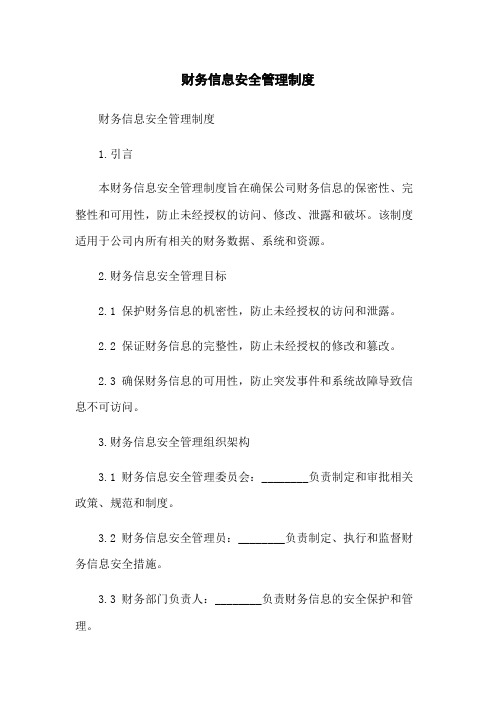 财务信息安全管理制度

财务信息安全管理制度

1.引言

本财务信息安全管理制度旨在确保公司财务信息的保密性、完整性和可用性，防止未经授权的访问、修改、泄露和破坏。该制度适用于公司内所有相关的财务数据、系统和资源。

2.财务信息安全管理目标

2.1 保护财务信息的机密性，防止未经授权的访问和泄露。

2.2 保证财务信息的完整性，防止未经授权的修改和篡改。

2.3 确保财务信息的可用性，防止突发事件和系统故障导致信息不可访问。

3.财务信息安全管理组织架构

3.1 财务信息安全管理委员会：________负责制定和审批相关政策、规范和制度。

3.2 财务信息安全管理员：________负责制定、执行和监督财务信息安全措施。

3.3 财务部门负责人：________负责财务信息的安全保护和管理。